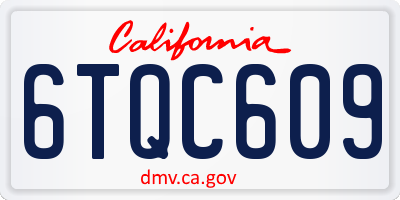 California

6TQC609

dmv.ca.gov